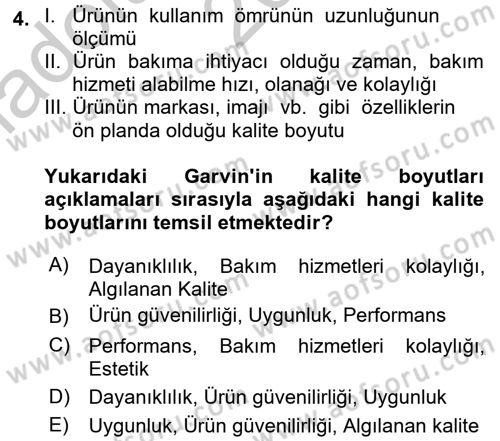 4. I. Ürünün kullanım ömrünün uzunluğunun ölçümü
II. Ürün bakıma ihtiyacı olduğu zaman, bakım hizmeti alabilme hızı, olanağı ve kolaylığı
III. Ürünün markası, imajı vb. gibi özelliklerin ön planda olduğu kalite boyutu

Yukarıdaki Garvin'in kalite boyutları açıklamaları sırasıyla aşağıdaki hangi kalite boyutlarını temsil etmektedir?

A) Dayanıklılık, Bakım hizmetleri kolaylığı, Algılanan Kalite
B) Ürün güvenilirliği, Uygunluk, Performans
C) Performans, Bakım hizmetleri kolaylığı, Estetik
D) Dayanıklılık, Ürün güvenilirliği, Uygunluk
E) Uygunluk, Ürün güvenilirliği, Algılanan kalite

www.aofsoru.com